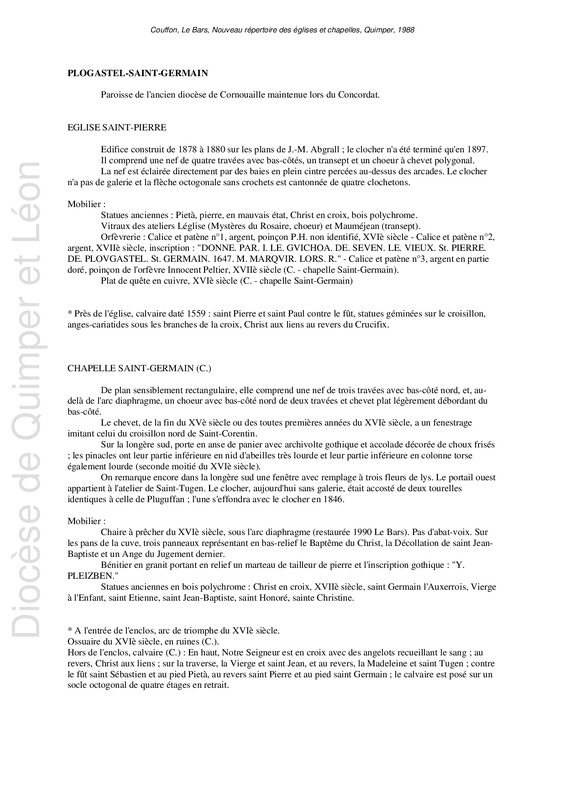 Couffon, Le Bars, Nouveau répertoire des églises et chapelles, Quimper, 1988

PLOGASTEL-SAINT-GERMAIN

Paroisse de l'ancien diocèse de Cornouaille maintenue lors du Concordat.

EGLISE SAINT-PIERRE

Edifice construit de 1878 à 1880 sur les plans de J.-M. Abgrall ; le clocher n'a été terminé qu'en 1897.

Il comprend une nef de quatre travées avec bas-côtés, un transept et un choeur à chevet polygonal.

La nef est éclairée directement par des baies en plein cintre percées au-dessus des arcades. Le clocher n'a pas de galerie et la flèche octogonale sans crochets est cantonnée de quatre clochetons.

Mobilier :

Statues anciennes : Pietà, pierre, en mauvais état, Christ en croix, bois polychrome.

Vitraux des ateliers Léglise (Mystères du Rosaire, choeur) et Mauméjean (transept).

Orfèvrerie : Calice et patène n°1, argent, poinçon P.H. non identifié, XVIè siècle - Calice et patène n°2, argent, XVIIè siècle, inscription : "DONNE. PAR. I. LE. GVICHOA. DE. SEVEN. LE. VIEUX. St. PIERRE. DE. PLOVGASTEL. St. GERMAIN. 1647. M. MARQVIR. LORS. R." - Calice et patène n°3, argent en partie doré, poinçon de l'orfèvre Innocent Peltier, XVIIè siècle (C. - chapelle Saint-Germain).

Plat de quête en cuivre, XVIè siècle (C. - chapelle Saint-Germain)

* Près de l'église, calvaire daté 1559 : saint Pierre et saint Paul contre le fût, statues géminées sur le croisillon, anges-cariatides sous les branches de la croix, Christ aux liens au revers du Crucifix.

CHAPELLE SAINT-GERMAIN (C.)

De plan sensiblement rectangulaire, elle comprend une nef de trois travées avec bas-côté nord, et, au-delà de l'arc diaphragme, un choeur avec bas-côté nord de deux travées et chevet plat légèrement débordant du bas-côté.

Le chevet, de la fin du XVè siècle ou des toutes premières années du XVIè siècle, a un fenestrage imitant celui du croisillon nord de Saint-Corentin.

Sur la longère sud, porte en anse de panier avec archivolte gothique et accolade décorée de choux frisés ; les pinacles ont leur partie inférieure en nid d'abeilles très lourde et leur partie inférieure en colonne torse également lourde (seconde moitié du XVIè siècle).

On remarque encore dans la longère sud une fenêtre avec remplage à trois fleurs de lys. Le portail ouest appartient à l'atelier de Saint-Tugen. Le clocher, aujourd'hui sans galerie, était accosté de deux tourelles identiques à celle de Pluguffan ; l'une s'effondra avec le clocher en 1846.

Mobilier :

Chaire à prêcher du XVIè siècle, sous l'arc diaphragme (restaurée 1990 Le Bars). Pas d'abat-voix. Sur les pans de la cuve, trois panneaux représentant en bas-relief le Baptême du Christ, la Décollation de saint Jean-Baptiste et un Ange du Jugement dernier.

Bénitier en granit portant en relief un marteau de tailleur de pierre et l'inscription gothique : "Y. PLEIZBEN."

Statues anciennes en bois polychrome : Christ en croix, XVIIè siècle, saint Germain l'Auxerrois, Vierge à l'Enfant, saint Etienne, saint Jean-Baptiste, saint Honoré, sainte Christine.

* A l'entrée de l'enclos, arc de triomphe du XVIè siècle.
Ossuaire du XVIè siècle, en ruines (C.).
Hors de l'enclos, calvaire (C.) : En haut, Notre Seigneur est en croix avec des angelots recueillant le sang ; au revers, Christ aux liens ; sur la traverse, la Vierge et saint Jean, et au revers, la Madeleine et saint Tugen ; contre le fût saint Sébastien et au pied Pietà, au revers saint Pierre et au pied saint Germain ; le calvaire est posé sur un socle octogonal de quatre étages en retrait.

Diocèse de Quimper et Léon